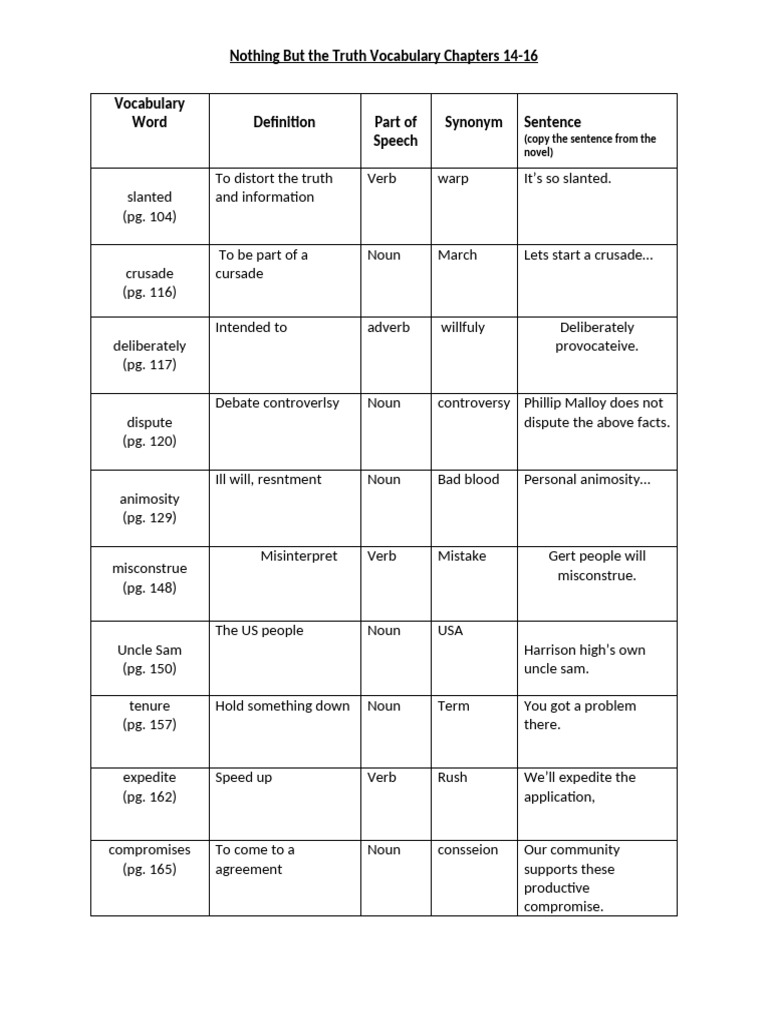 Nothing But the Truth Vocabulary Chapters 14-16

| Vocabulary Word | Definition | Part of Speech | Synonym | Sentence (copy the sentence from the novel) |
|---|---|---|---|---|
| slanted (pg. 104) | To distort the truth and information | Verb | warp | It's so slanted. |
| crusade (pg. 116) | To be part of a cursade | Noun | March | Lets start a crusade… |
| deliberately (pg. 117) | Intended to | adverb | willfuly | Deliberately provocateive. |
| dispute (pg. 120) | Debate controverlsy | Noun | controversy | Phillip Malloy does not dispute the above facts. |
| animosity (pg. 129) | Ill will, resntment | Noun | Bad blood | Personal animosity… |
| misconstrue (pg. 148) | Misinterpret | Verb | Mistake | Gert people will misconstrue. |
| Uncle Sam (pg. 150) | The US people | Noun | USA | Harrison high's own uncle sam. |
| tenure (pg. 157) | Hold something down | Noun | Term | You got a problem there. |
| expedite (pg. 162) | Speed up | Verb | Rush | We'll expedite the application, |
| compromises (pg. 165) | To come to a agreement | Noun | consseion | Our community supports these productive compromise. |